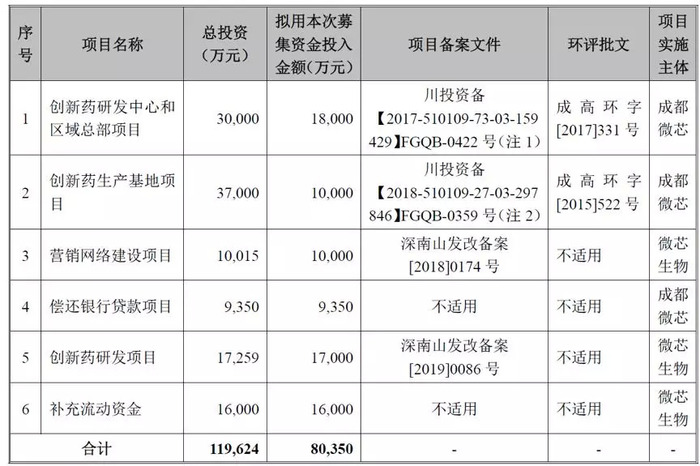 | 序号 | 项目名称 | 总投资（万元） | 拟用本次募集资金投入金额（万元） | 项目备案文件 | 环评批文 | 项目实施主体 |
|---|---|---|---|---|---|---|
| 1 | 创新药研发中心和区域总部项目 | 30,000 | 18,000 | 川投资备【2017-510109-73-03-159429】FGQB-0422 号（注 1） | 成高环字[2017]331 号 | 成都微芯 |
| 2 | 创新药生产基地项目 | 37,000 | 10,000 | 川投资备【2018-510109-27-03-297846】FGQB-0359 号（注 2） | 成高环字[2015]522 号 | 成都微芯 |
| 3 | 营销网络建设项目 | 10,015 | 10,000 | 深南山发改备案[2018]0174 号 | 不适用 | 微芯生物 |
| 4 | 偿还银行贷款项目 | 9,350 | 9,350 | 不适用 | 不适用 | 成都微芯 |
| 5 | 创新药研发项目 | 17,259 | 17,000 | 深南山发改备案[2019]0086 号 | 不适用 | 微芯生物 |
| 6 | 补充流动资金 | 16,000 | 16,000 | 不适用 | 不适用 | 微芯生物 |
| 合计 | | 119,624 | 80,350 | - | - | - |